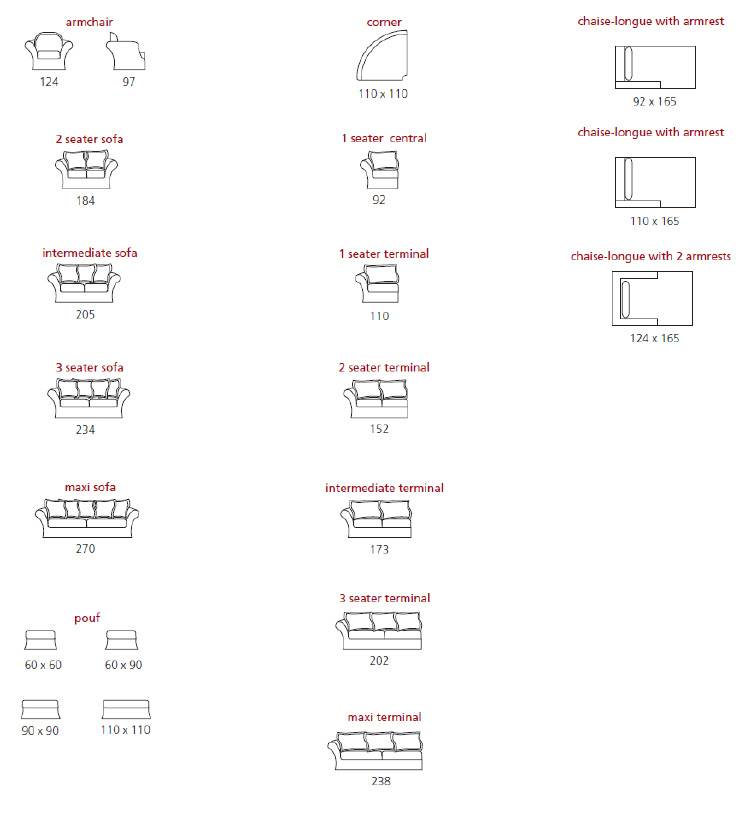 armchair

124 97

2 seater sofa

184

intermediate sofa

205

3 seater sofa

234

maxi sofa

270

pouf

60 x 60 60 x 90

90 x 90 110 x 110

corner

110 x 110

1 seater central

92

1 seater terminal

110

2 seater terminal

152

intermediate terminal

173

3 seater terminal

202

maxi terminal

238

chaise-longue with armrest

92 x 165

chaise-longue with armrest

110 x 165

chaise-longue with 2 armrests

124 x 165